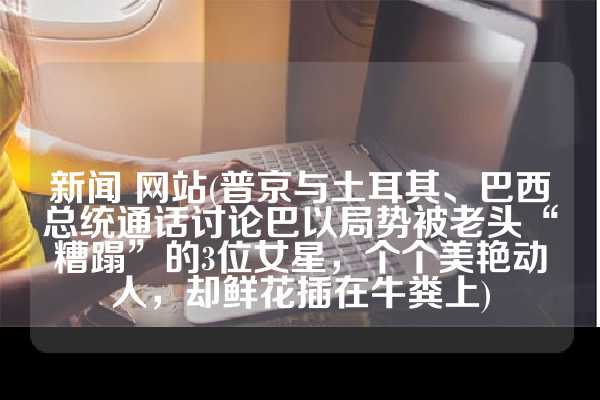 新闻 网站(普京与土耳其、巴西总统通话讨论巴以局势被老头“糟蹋”的3位女星，个个美艳动人，却鲜花插在牛粪上)